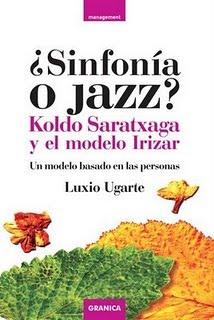 management

¿Sinfonía o jazz?

Koldo Saratxaga y el modelo Irizar

Un modelo basado en las personas

Luxio Ugarte

GRANICA